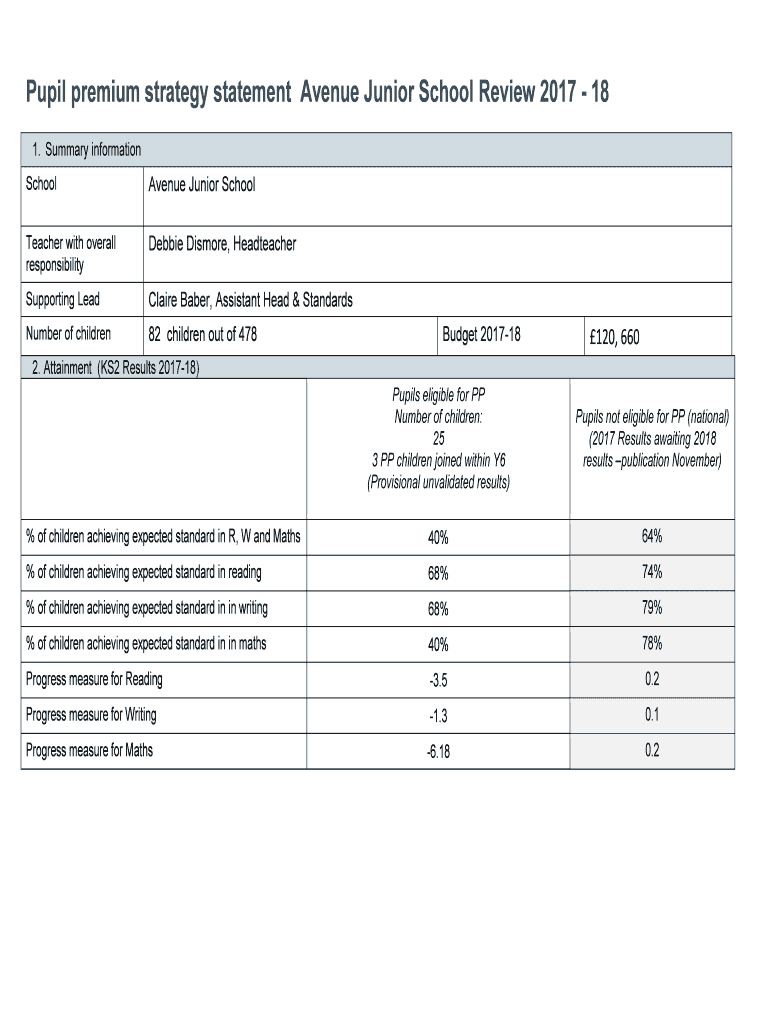 Pupil premium strategy statement Avenue Junior School Review 2017 - 18

| 1. Summary information | | | |
|---|---|---|---|
| School | Avenue Junior School | | |
| Teacher with overall responsibility | Debbie Dismore, Headteacher | | |
| Supporting Lead | Claire Baber, Assistant Head & Standards | | |
| Number of children | 82 children out of 478 | Budget 2017-18 | £120, 660 |

| 2. Attainment (KS2 Results 2017-18) | | |
|---|---|---|
| | Pupils eligible for PP Number of children: 25 3 PP children joined within Y6 (Provisional unvalidated results) | Pupils not eligible for PP (national) (2017 Results awaiting 2018 results –publication November) |
| % of children achieving expected standard in R, W and Maths | 40% | 64% |
| % of children achieving expected standard in reading | 68% | 74% |
| % of children achieving expected standard in in writing | 68% | 79% |
| % of children achieving expected standard in in maths | 40% | 78% |
| Progress measure for Reading | -3.5 | 0.2 |
| Progress measure for Writing | -1.3 | 0.1 |
| Progress measure for Maths | -6.18 | 0.2 |